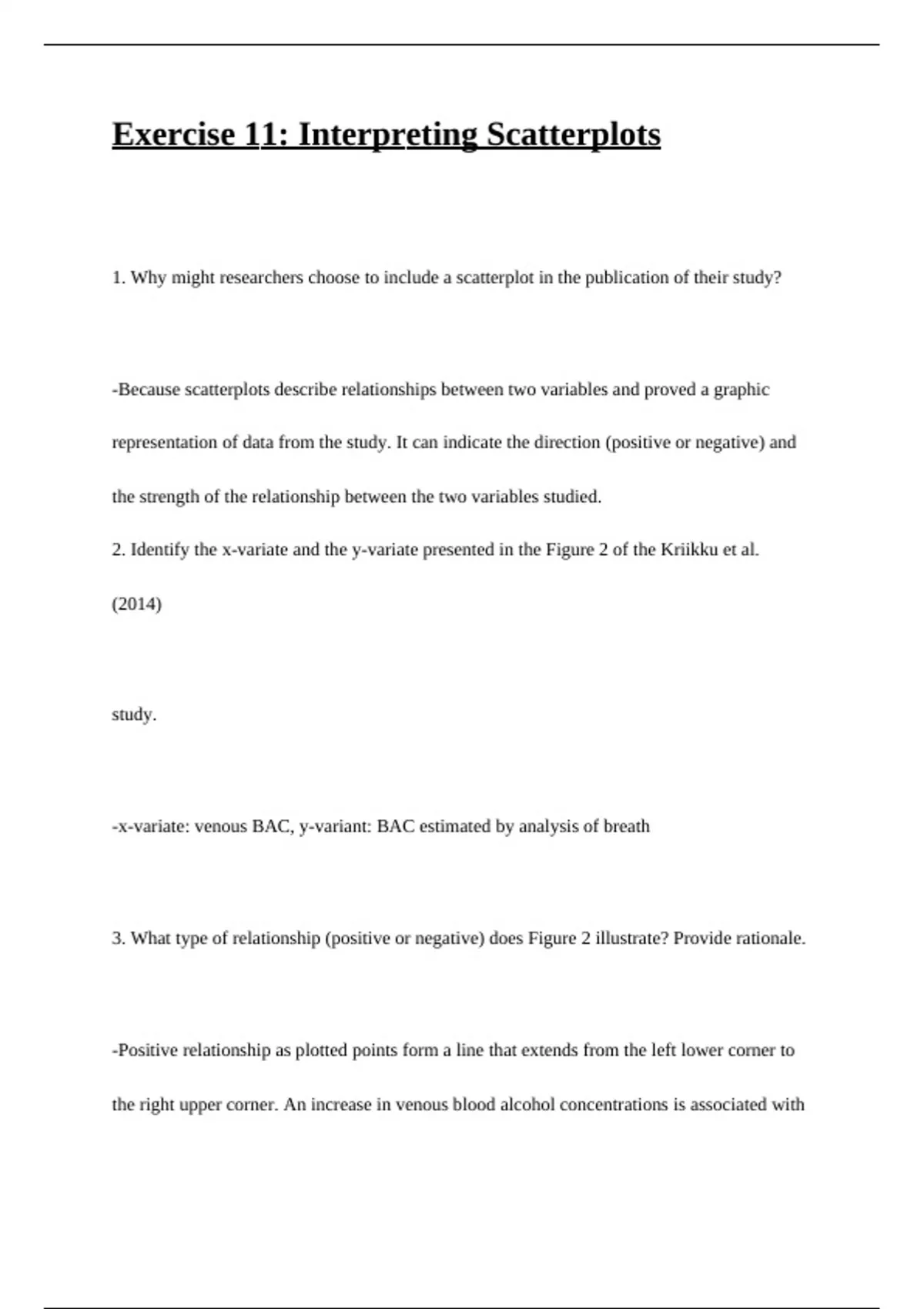 Exercise 11: Interpreting Scatterplots

1. Why might researchers choose to include a scatterplot in the publication of their study?

-Because scatterplots describe relationships between two variables and proved a graphic representation of data from the study. It can indicate the direction (positive or negative) and the strength of the relationship between the two variables studied.

2. Identify the x-variate and the y-variate presented in the Figure 2 of the Kriikku et al. (2014)

study.

-x-variate: venous BAC, y-variant: BAC estimated by analysis of breath

3. What type of relationship (positive or negative) does Figure 2 illustrate? Provide rationale.

-Positive relationship as plotted points form a line that extends from the left lower corner to the right upper corner. An increase in venous blood alcohol concentrations is associated with